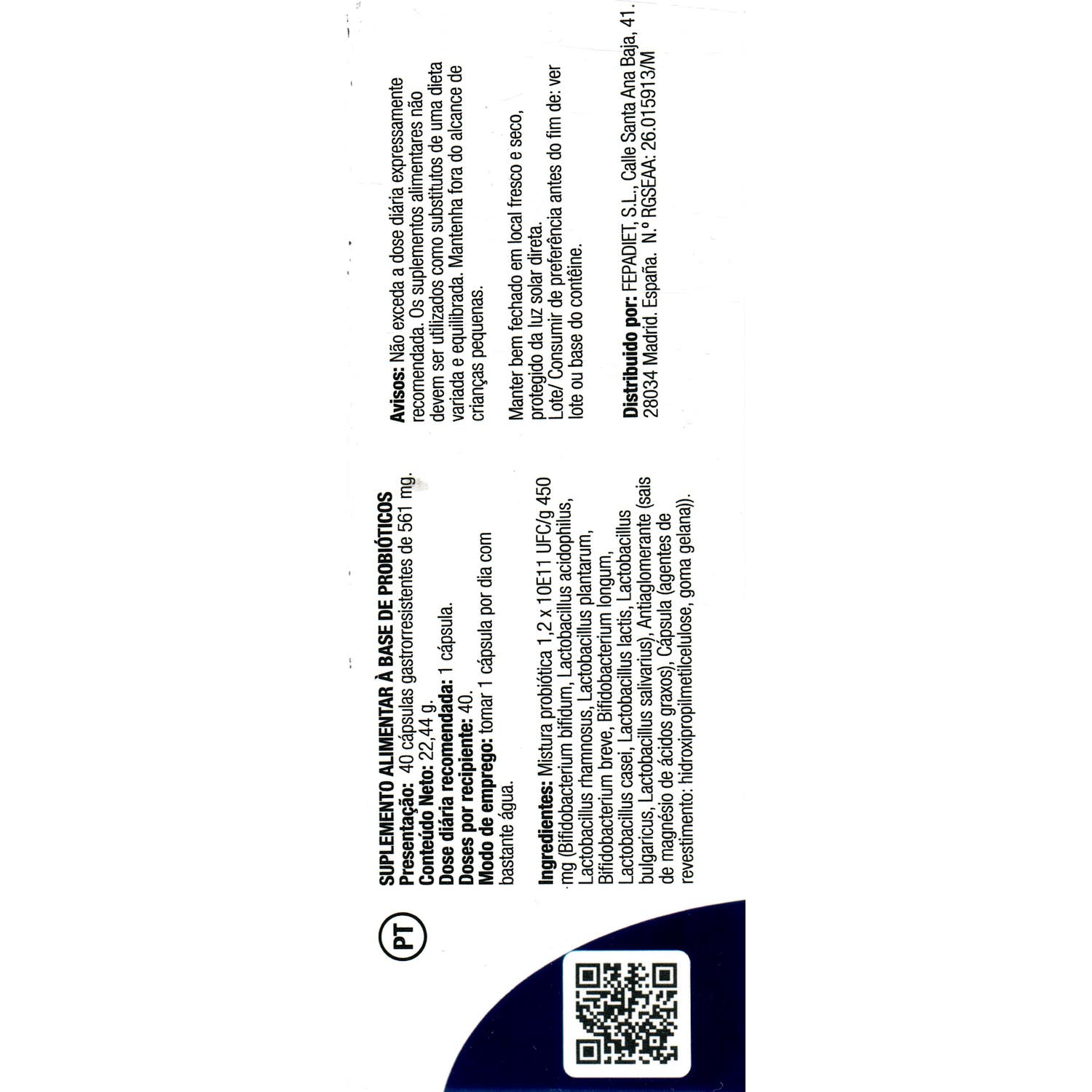 PT

SUPLEMENTO ALIMENTAR À BASE DE PROBIÓTICOS
Presentação: 40 cápsulas gastrorresistentes de 561 mg.
Conteúdo Neto: 22,44 g.
Dose diária recomendada: 1 cápsula.
Doses por recipiente: 40.
Modo de emprego: tomar 1 cápsula por dia com bastante água.

Ingredientes: Mistura probiótica 1,2 x 10E11 UFC/g 450 mg (Bifidobacterium bifidum, Lactobacillus acidophilus, Lactobacillus rhamnosus, Lactobacillus plantarum, Bifidobacterium breve, Bifidobacterium longum, Lactobacillus casei, Lactobacillus lactis, Lactobacillus bulgaricus, Lactobacillus salivarius), Antiaglomerante (sais de magnésio de ácidos graxos), Cápsula (agentes de revestimento: hidroxipropilmetilcelulose, goma gelana)).

Avisos: Não exceda a dose diária expressamente recomendada. Os suplementos alimentares não devem ser utilizados como substitutos de uma dieta variada e equilibrada. Mantenha fora do alcance de crianças pequenas.

Manter bem fechado em local fresco e seco, protegido da luz solar direta.
Lote/ Consumir de preferência antes do fim de: ver lote ou base do contêine.

Distribuido por: FEPADIET, S.L., Calle Santa Ana Baja, 41. 28034 Madrid. España. N.º RGSEAA: 26.015913/M